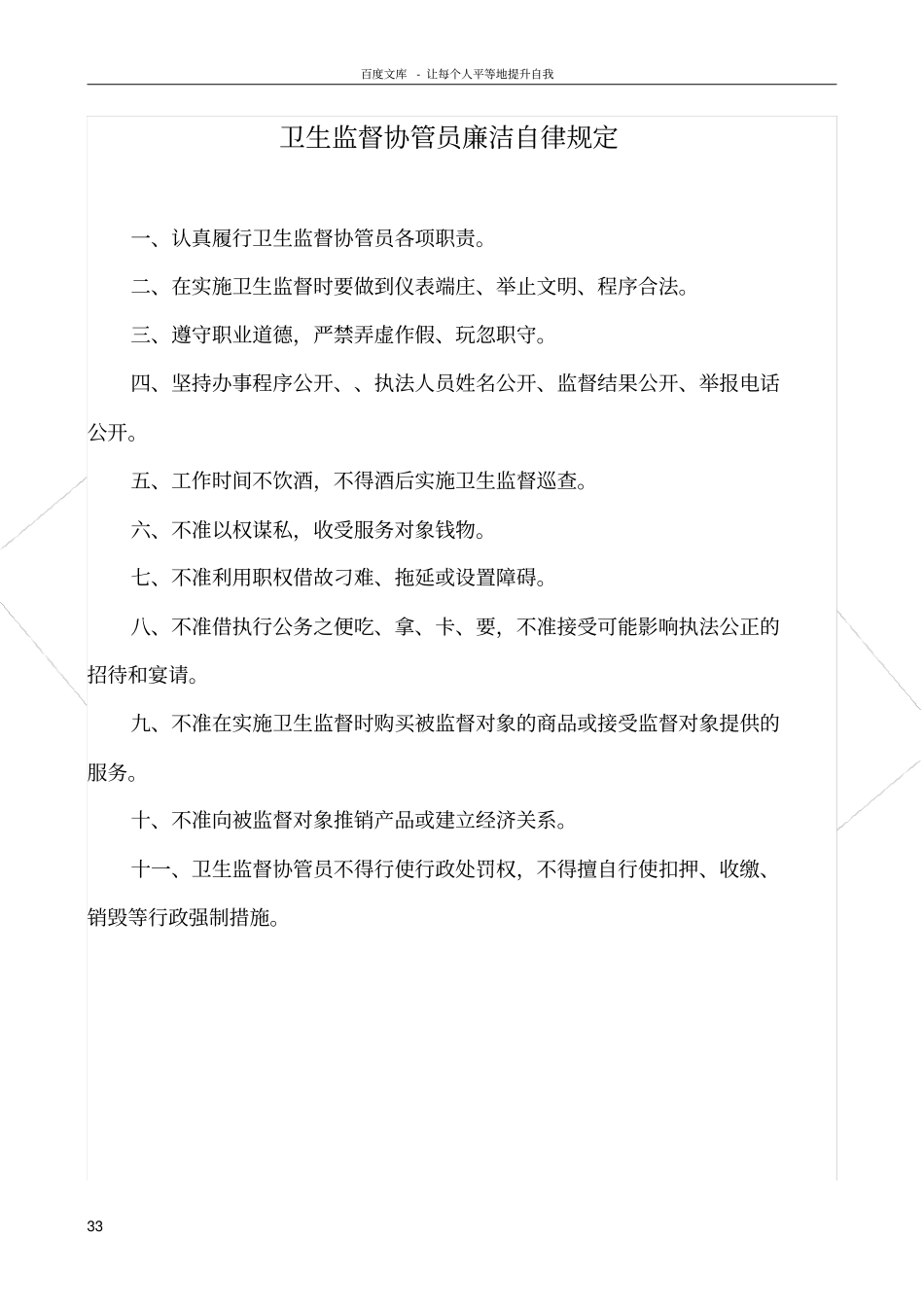 百度文库 - 让每个人平等地提升自我

卫生监督协管员廉洁自律规定

一、认真履行卫生监督协管员各项职责。

二、在实施卫生监督时要做到仪表端庄、举止文明、程序合法。

三、遵守职业道德，严禁弄虚作假、玩忽职守。

四、坚持办事程序公开、、执法人员姓名公开、监督结果公开、举报电话公开。

五、工作时间不饮酒，不得酒后实施卫生监督巡查。

六、不准以权谋私，收受服务对象钱物。

七、不准利用职权借故刁难、拖延或设置障碍。

八、不准借执行公务之便吃、拿、卡、要，不准接受可能影响执法公正的招待和宴请。

九、不准在实施卫生监督时购买被监督对象的商品或接受监督对象提供的服务。

十、不准向被监督对象推销产品或建立经济关系。

十一、卫生监督协管员不得行使行政处罚权，不得擅自行使扣押、收缴、销毁等行政强制措施。

33